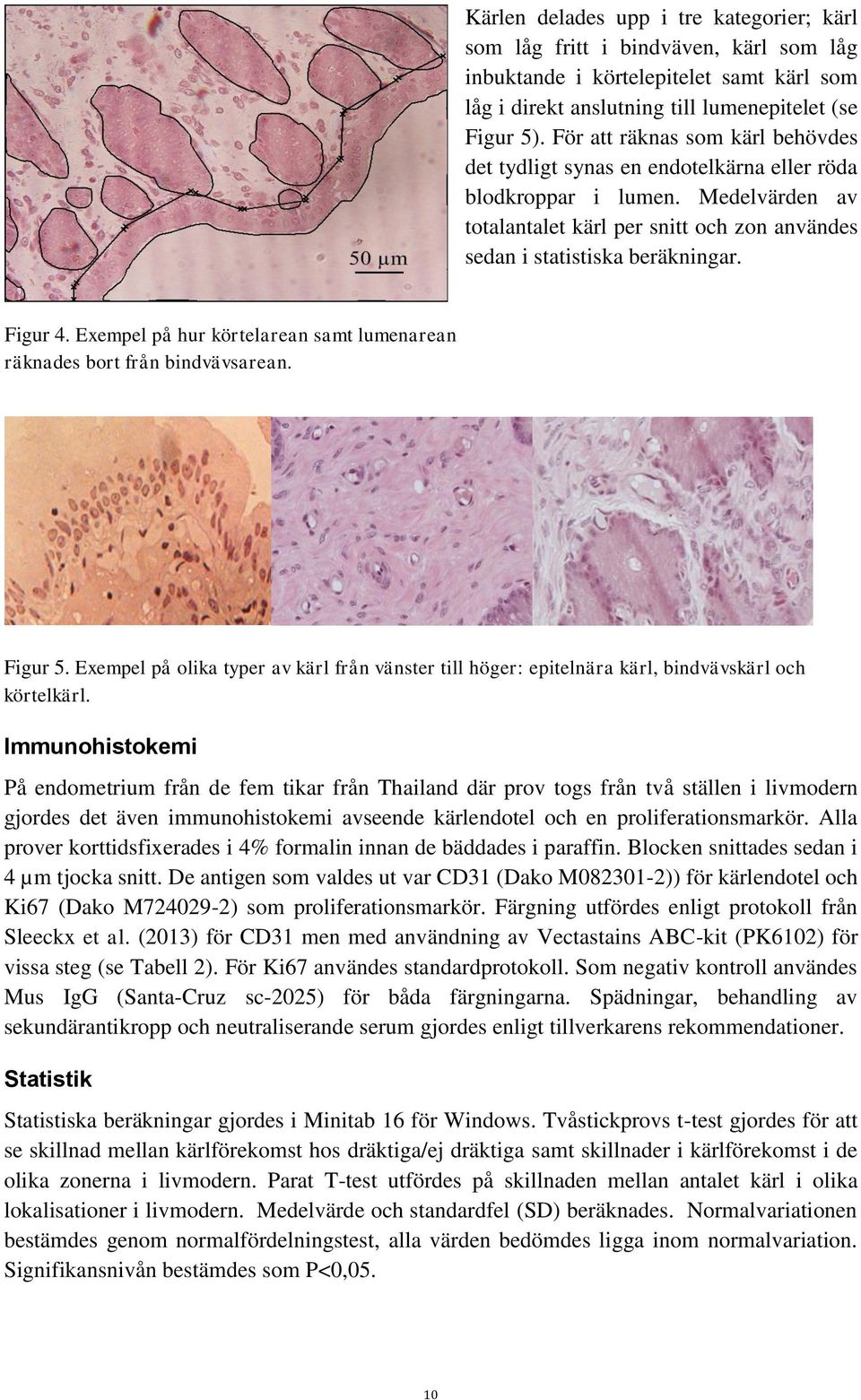 50 µm

Kärlen delades upp i tre kategorier; kärl som låg fritt i bindväven, kärl som låg inbuktande i körtelepitelet samt kärl som låg i direkt anslutning till lumenepitelet (se Figur 5). För att räknas som kärl behövdes det tydligt synas en endotelkärna eller röda blodkroppar i lumen. Medelvärden av totalantalet kärl per snitt och zon användes sedan i statistiska beräkningar.

Figur 4. Exempel på hur körtelarean samt lumenarean räknades bort från bindvävsarean.

Figur 5. Exempel på olika typer av kärl från vänster till höger: epitelnära kärl, bindvävskärl och körtelkärl.

Immunohistokemi

På endometrium från de fem tikar från Thailand där prov togs från två ställen i livmodern gjordes det även immunohistokemi avseende kärlendotel och en proliferationsmarkör. Alla prover korttidsfixerades i 4% formalin innan de bäddades i paraffin. Blocken snittades sedan i 4 µm tjocka snitt. De antigen som valdes ut var CD31 (Dako M082301-2)) för kärlendotel och Ki67 (Dako M724029-2) som proliferationsmarkör. Färgning utfördes enligt protokoll från Sleeckx et al. (2013) för CD31 men med användning av Vectastains ABC-kit (PK6102) för vissa steg (se Tabell 2). För Ki67 användes standardprotokoll. Som negativ kontroll användes Mus IgG (Santa-Cruz sc-2025) för båda färgningarna. Spädningar, behandling av sekundärantikropp och neutraliserande serum gjordes enligt tillverkarens rekommendationer.

Statistik

Statistiska beräkningar gjordes i Minitab 16 för Windows. Tvåstickprovs t-test gjordes för att se skillnad mellan kärlförekomst hos dräktiga/ej dräktiga samt skillnader i kärlförekomst i de olika zonerna i livmodern. Parat T-test utfördes på skillnaden mellan antalet kärl i olika lokalisationer i livmodern. Medelvärde och standardfel (SD) beräknades. Normalvariationen bestämdes genom normalfördelningstest, alla värden bedömdes ligga inom normalvariation. Signifikansnivån bestämdes som P<0,05.

10